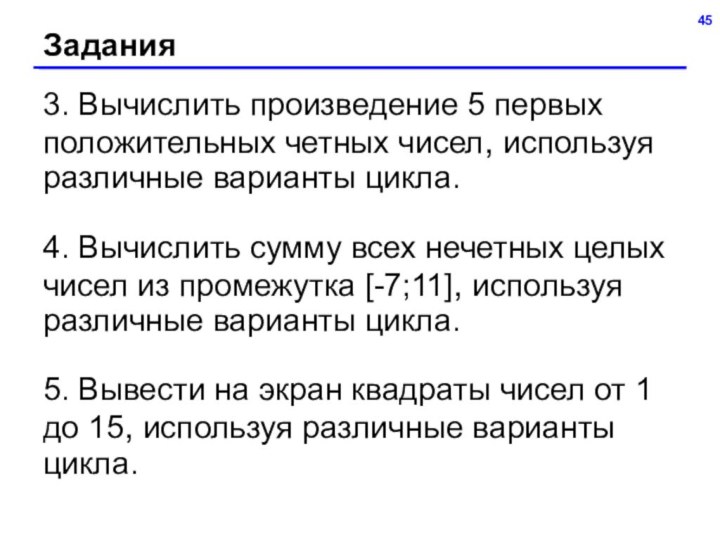 45

Задания

3. Вычислить произведение 5 первых положительных четных чисел, используя различные варианты цикла.

4. Вычислить сумму всех нечетных целых чисел из промежутка [-7;11], используя различные варианты цикла.

5. Вывести на экран квадраты чисел от 1 до 15, используя различные варианты цикла.